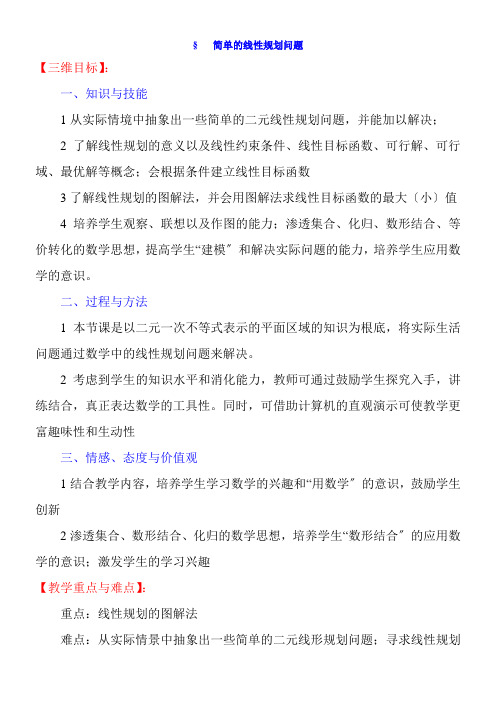 § 简单的线性规划问题

【三维目标】:

一、知识与技能

1 从实际情境中抽象出一些简单的二元线性规划问题，并能加以解决；

2 了解线性规划的意义以及线性约束条件、线性目标函数、可行解、可行域、最优解等概念；会根据条件建立线性目标函数

3 了解线性规划的图解法，并会用图解法求线性目标函数的最大〔小〕值

4 培养学生观察、联想以及作图的能力；渗透集合、化归、数形结合、等价转化的数学思想，提高学生“建模〞和解决实际问题的能力，培养学生应用数学的意识。

二、过程与方法

1 本节课是以二元一次不等式表示的平面区域的知识为根底，将实际生活问题通过数学中的线性规划问题来解决。

2 考虑到学生的知识水平和消化能力，教师可通过鼓励学生探究入手，讲练结合，真正表达数学的工具性。同时，可借助计算机的直观演示可使教学更富趣味性和生动性

三、情感、态度与价值观

1 结合教学内容，培养学生学习数学的兴趣和“用数学〞的意识，鼓励学生创新

2 渗透集合、数形结合、化归的数学思想，培养学生“数形结合〞的应用数学的意识；激发学生的学习兴趣

【教学重点与难点】:

重点：线性规划的图解法

难点：从实际情景中抽象出一些简单的二元线形规划问题；寻求线性规划